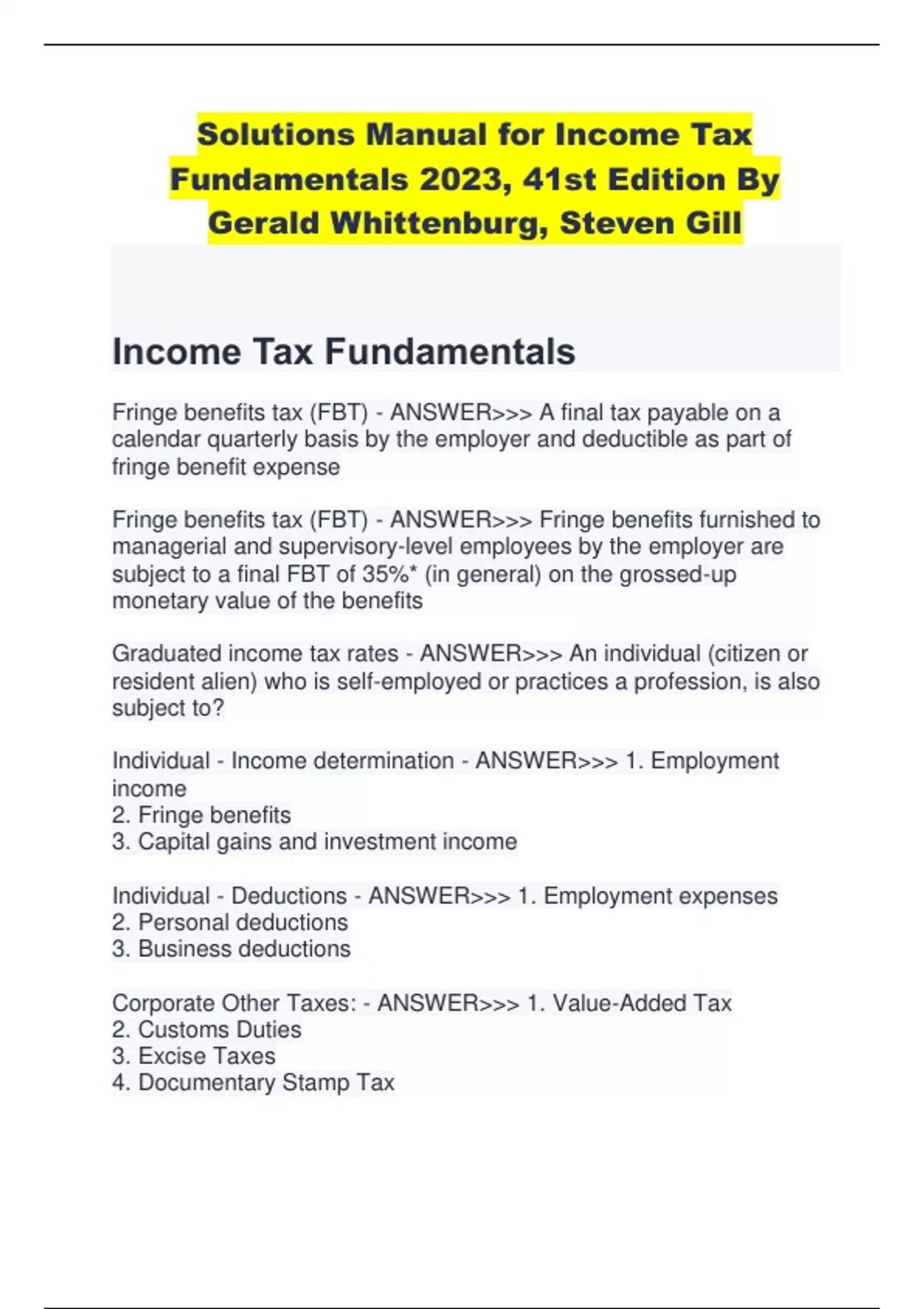 Solutions Manual for Income Tax Fundamentals 2023, 41st Edition By Gerald Whittenburg, Steven Gill

Income Tax Fundamentals

Fringe benefits tax (FBT) - ANSWER>>> A final tax payable on a calendar quarterly basis by the employer and deductible as part of fringe benefit expense

Fringe benefits tax (FBT) - ANSWER>>> Fringe benefits furnished to managerial and supervisory-level employees by the employer are subject to a final FBT of 35%* (in general) on the grossed-up monetary value of the benefits

Graduated income tax rates - ANSWER>>> An individual (citizen or resident alien) who is self-employed or practices a profession, is also subject to?

Individual - Income determination - ANSWER>>> 1. Employment income
2. Fringe benefits
3. Capital gains and investment income

Individual - Deductions - ANSWER>>> 1. Employment expenses
2. Personal deductions
3. Business deductions

Corporate Other Taxes: - ANSWER>>> 1. Value-Added Tax
2. Customs Duties
3. Excise Taxes
4. Documentary Stamp Tax